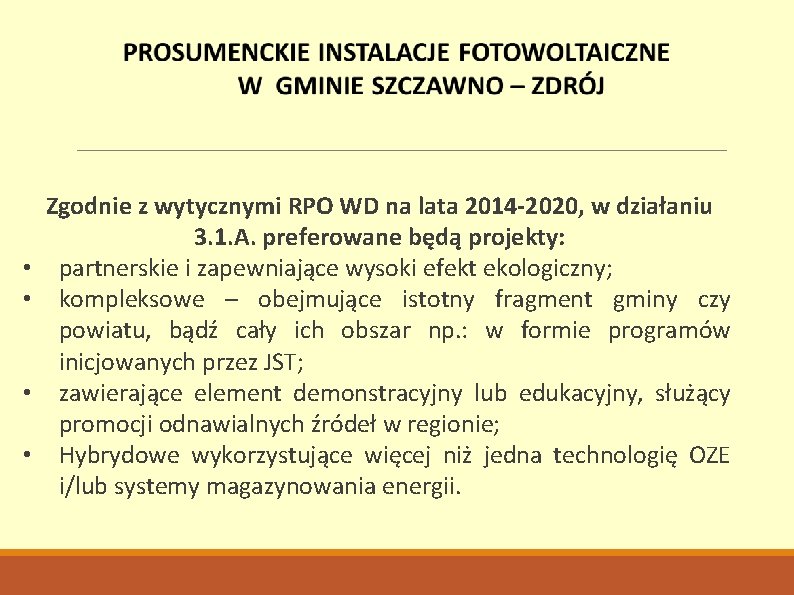 PROSUMENCKIE INSTALACJE FOTOWOLTAICZNE
W GMINIE SZCZAWNO – ZDRÓJ

Zgodnie z wytycznymi RPO WD na lata 2014-2020, w działaniu 3.1.A. preferowane będą projekty:

• partnerskie i zapewniające wysoki efekt ekologiczny;
• kompleksowe – obejmujące istotny fragment gminy czy powiatu, bądź cały ich obszar np.: w formie programów inicjowanych przez JST;
• zawierające element demonstracyjny lub edukacyjny, służący promocji odnawialnych źródeł w regionie;
• Hybrydowe wykorzystujące więcej niż jedna technologię OZE i/lub systemy magazynowania energii.